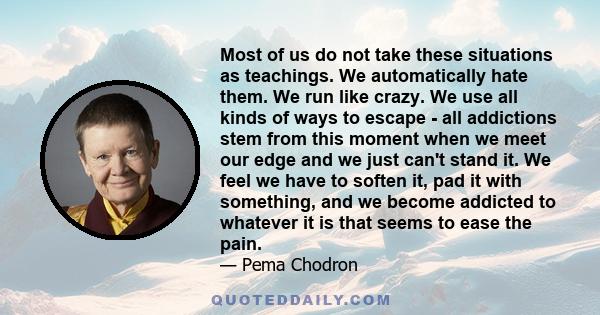 Most of us do not take these situations as teachings. We automatically hate them. We run like crazy. We use all kinds of ways to escape - all addictions stem from this moment when we meet our edge and we just can't stand it. We feel we have to soften it, pad it with something, and we become addicted to whatever it is that seems to ease the pain.

— Pema Chodron

QUOTEDDAILY.COM